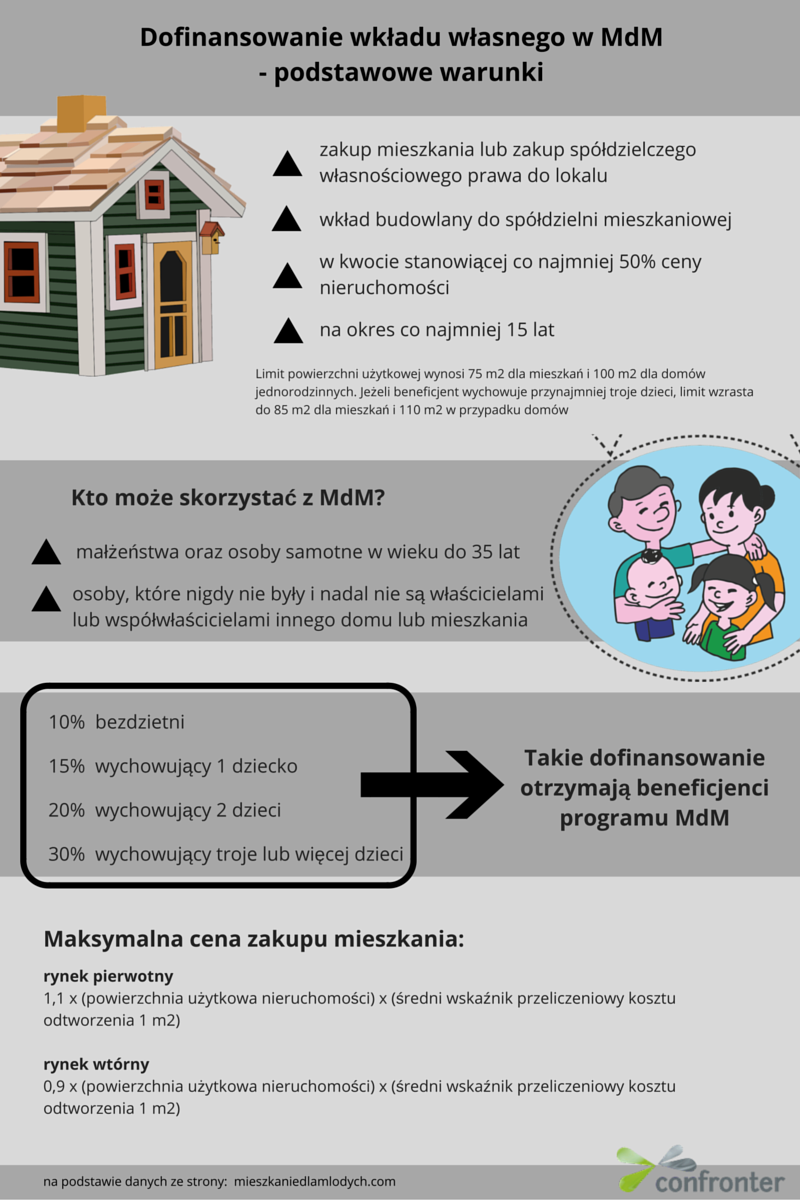 Dofinansowanie wkładu własnego w MdM
- podstawowe warunki

zakup mieszkania lub zakup spółdzielczego własnościowego prawa do lokalu

wkład budowlany do spółdzielni mieszkaniowej

w kwocie stanowiącej co najmniej 50% ceny nieruchomości

na okres co najmniej 15 lat

Limit powierzchni użytkowej wynosi 75 m2 dla mieszkań i 100 m2 dla domów jednorodzinnych. Jeżeli beneficjent wychowuje przynajmniej troje dzieci, limit wzrasta do 85 m2 dla mieszkań i 110 m2 w przypadku domów

Kto może skorzystać z MdM?

małżeństwa oraz osoby samotne w wieku do 35 lat

osoby, które nigdy nie były i nadal nie są właścicielami lub współwłaścicielami innego domu lub mieszkania

10% bezdzietni

15% wychowujący 1 dziecko

20% wychowujący 2 dzieci

30% wychowujący troje lub więcej dzieci

Takie dofinansowanie otrzymają beneficjenci programu MdM

Maksymalna cena zakupu mieszkania:

rynek pierwotny
1,1 x (powierzchnia użytkowa nieruchomości) x (średni wskaźnik przeliczeniowy kosztu odtworzenia 1 m2)

rynek wtórny
0,9 x (powierzchnia użytkowa nieruchomości) x (średni wskaźnik przeliczeniowy kosztu odtworzenia 1 m2)

na podstawie danych ze strony: mieszkaniedlamlodych.com

confronter